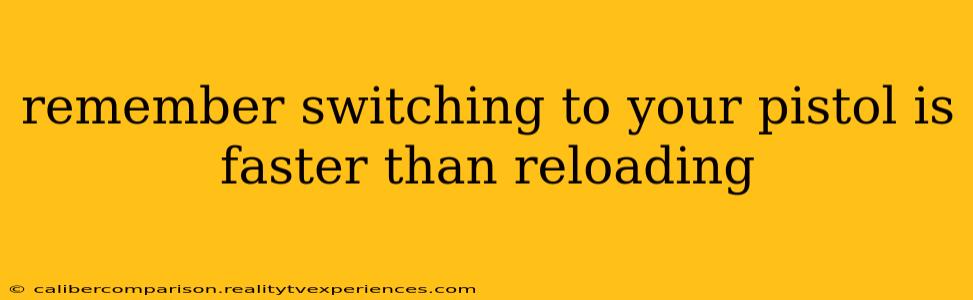 remember switching to your pistol is faster than reloading

© calibercomparison.realitytvexperiences.com